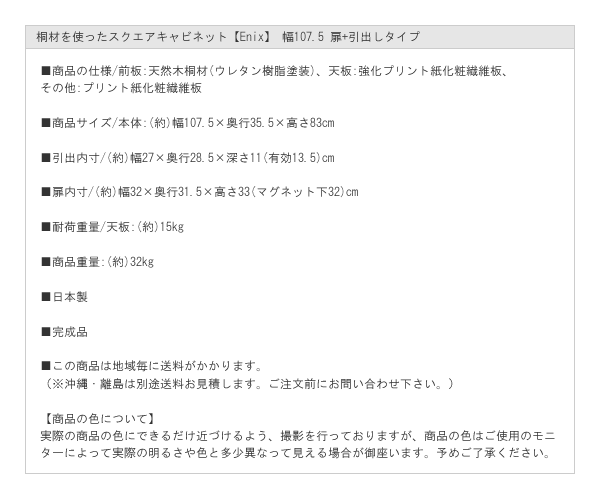 桐材を使ったスクエアキャビネット【Enix】 幅107.5 扉+引出しタイプ

■商品の仕様/前板:天然木桐材(ウレタン樹脂塗装)、天板:強化プリント紙化粧繊維板、その他:プリント紙化粧繊維板

■商品サイズ/本体:(約)幅107.5×奥行35.5×高さ83cm

■引出内寸/(約)幅27×奥行28.5×深さ11(有効13.5)cm

■扉内寸/(約)幅32×奥行31.5×高さ33(マグネット下32)cm

■耐荷重量/天板:(約)15kg

■商品重量:(約)32kg

■日本製

■完成品

■この商品は地域毎に送料がかかります。
(※沖縄・離島は別途送料お見積します。ご注文前にお問い合わせ下さい。)

【商品の色について】
実際の商品の色にできるだけ近づけるよう、撮影を行っておりますが、商品の色はご使用のモニターによって実際の明るさや色と多少異なって見える場合が御座います。予めご了承ください。